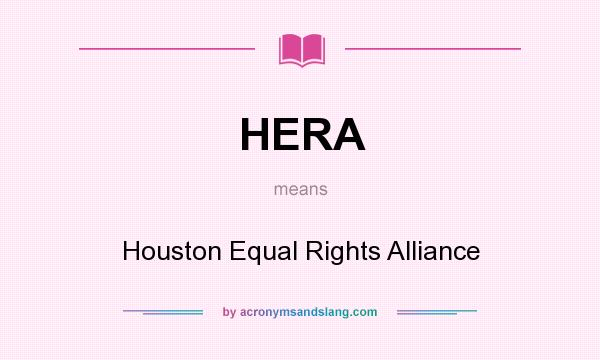 HERA

means

Houston Equal Rights Alliance

by acronymsandslang.com